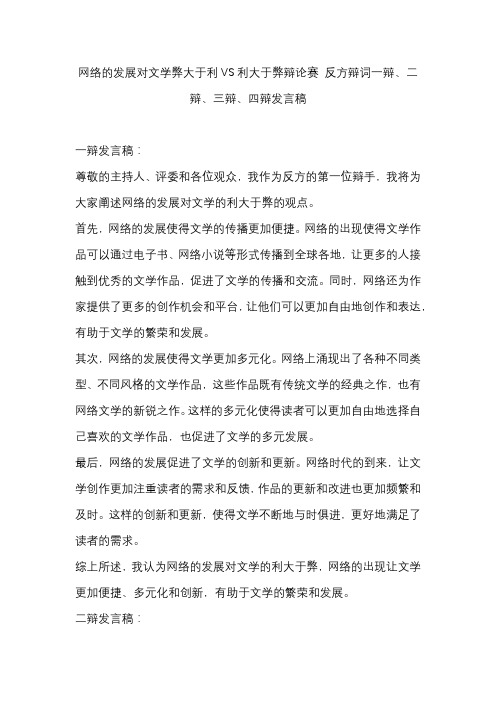 网络的发展对文学弊大于利 VS 利大于弊辩论赛 反方辩词一辩、二辩、三辩、四辩发言稿

一辩发言稿：

尊敬的主持人、评委和各位观众，我作为反方的第一位辩手，我将为大家阐述网络的发展对文学的利大于弊的观点。

首先，网络的发展使得文学的传播更加便捷。网络的出现使得文学作品可以通过电子书、网络小说等形式传播到全球各地，让更多的人接触到优秀的文学作品，促进了文学的传播和交流。同时，网络还为作家提供了更多的创作机会和平台，让他们可以更加自由地创作和表达，有助于文学的繁荣和发展。

其次，网络的发展使得文学更加多元化。网络上涌现出了各种不同类型、不同风格的文学作品，这些作品既有传统文学的经典之作，也有网络文学的新锐之作。这样的多元化使得读者可以更加自由地选择自己喜欢的文学作品，也促进了文学的多元发展。

最后，网络的发展促进了文学的创新和更新。网络时代的到来，让文学创作更加注重读者的需求和反馈，作品的更新和改进也更加频繁和及时。这样的创新和更新，使得文学不断地与时俱进，更好地满足了读者的需求。

综上所述，我认为网络的发展对文学的利大于弊，网络的出现让文学更加便捷、多元化和创新，有助于文学的繁荣和发展。

二辩发言稿：